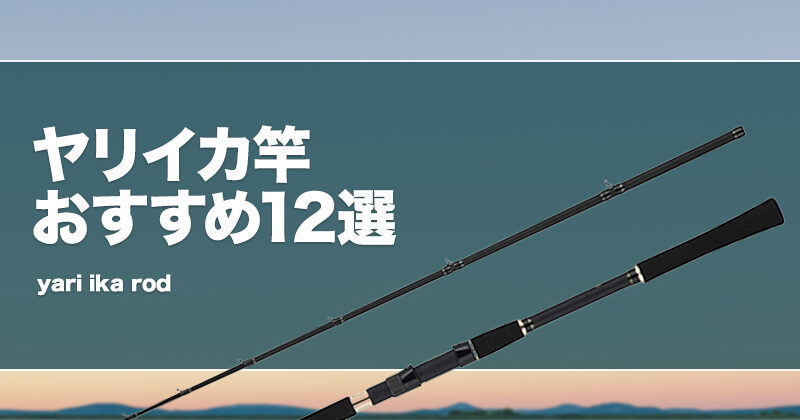 ヤリイカ竿
おすすめ12選

yari ika rod